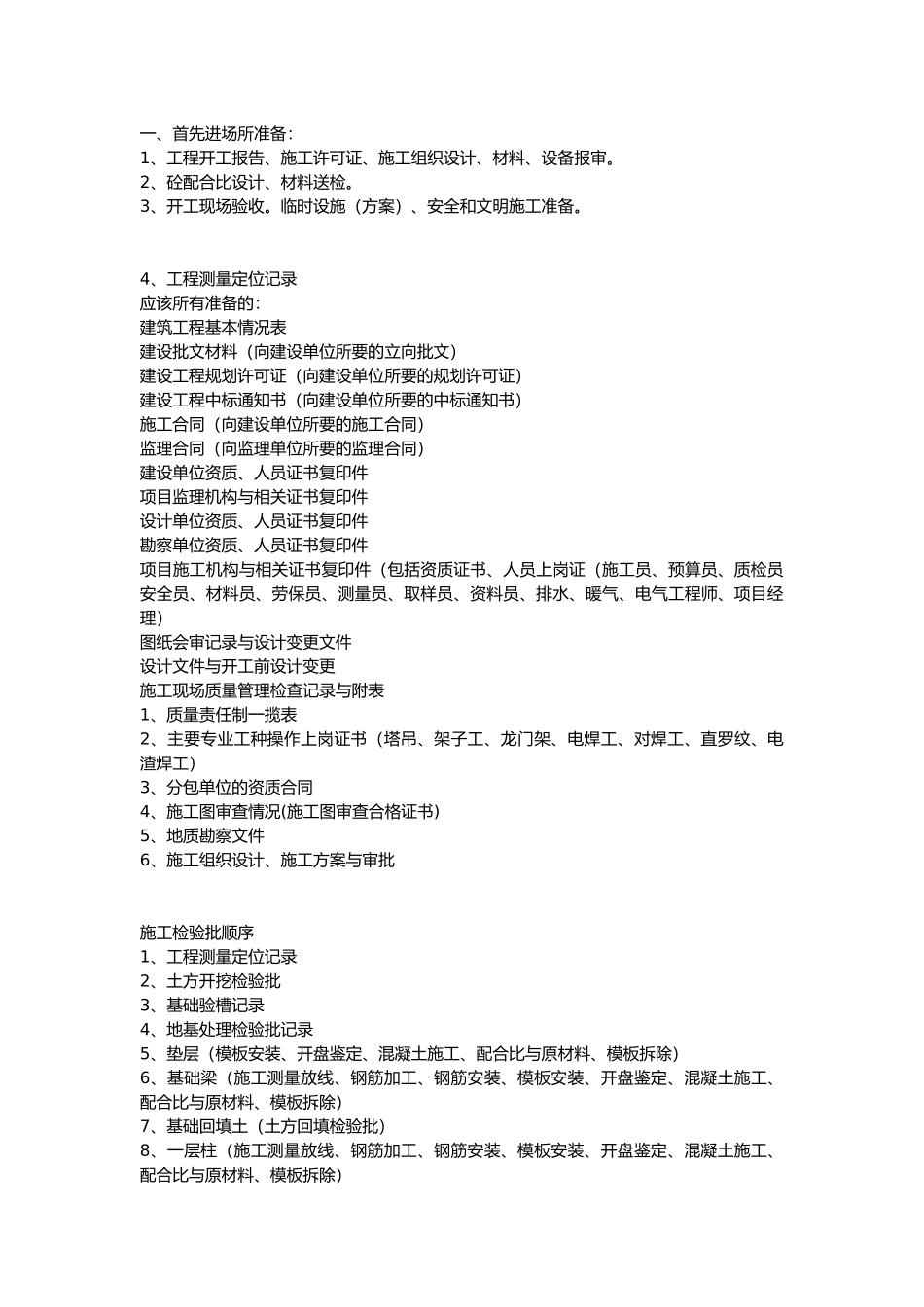 一、首先进场所准备：
1、工程开工报告、施工许可证、施工组织设计、材料、设备报审。
2、砼配合比设计、材料送检。
3、开工现场验收。临时设施（方案）、安全和文明施工准备。

4、工程测量定位记录
应该所有准备的：
建筑工程基本情况表
建设批文材料（向建设单位所要的立向批文）
建设工程规划许可证（向建设单位所要的规划许可证）
建设工程中标通知书（向建设单位所要的中标通知书）
施工合同（向建设单位所要的施工合同）
监理合同（向监理单位所要的监理合同）
建设单位资质、人员证书复印件
项目监理机构与相关证书复印件
设计单位资质、人员证书复印件
勘察单位资质、人员证书复印件
项目施工机构与相关证书复印件（包括资质证书、人员上岗证（施工员、预算员、质检员安全员、材料员、劳保员、测量员、取样员、资料员、排水、暖气、电气工程师、项目经理）
图纸会审记录与设计变更文件
设计文件与开工前设计变更
施工现场质量管理检查记录与附表
1、质量责任制一揽表
2、主要专业工种操作上岗证书（塔吊、架子工、龙门架、电焊工、对焊工、直罗纹、电渣焊工）
3、分包单位的资质合同
4、施工图审查情况(施工图审查合格证书)
5、地质勘察文件
6、施工组织设计、施工方案与审批

施工检验批顺序
1、工程测量定位记录
2、土方开挖检验批
3、基础验槽记录
4、地基处理检验批记录
5、垫层（模板安装、开盘鉴定、混凝土施工、配合比与原材料、模板拆除）
6、基础梁（施工测量放线、钢筋加工、钢筋安装、模板安装、开盘鉴定、混凝土施工、配合比与原材料、模板拆除）
7、基础回填土（土方回填检验批）
8、一层柱（施工测量放线、钢筋加工、钢筋安装、模板安装、开盘鉴定、混凝土施工、配合比与原材料、模板拆除）